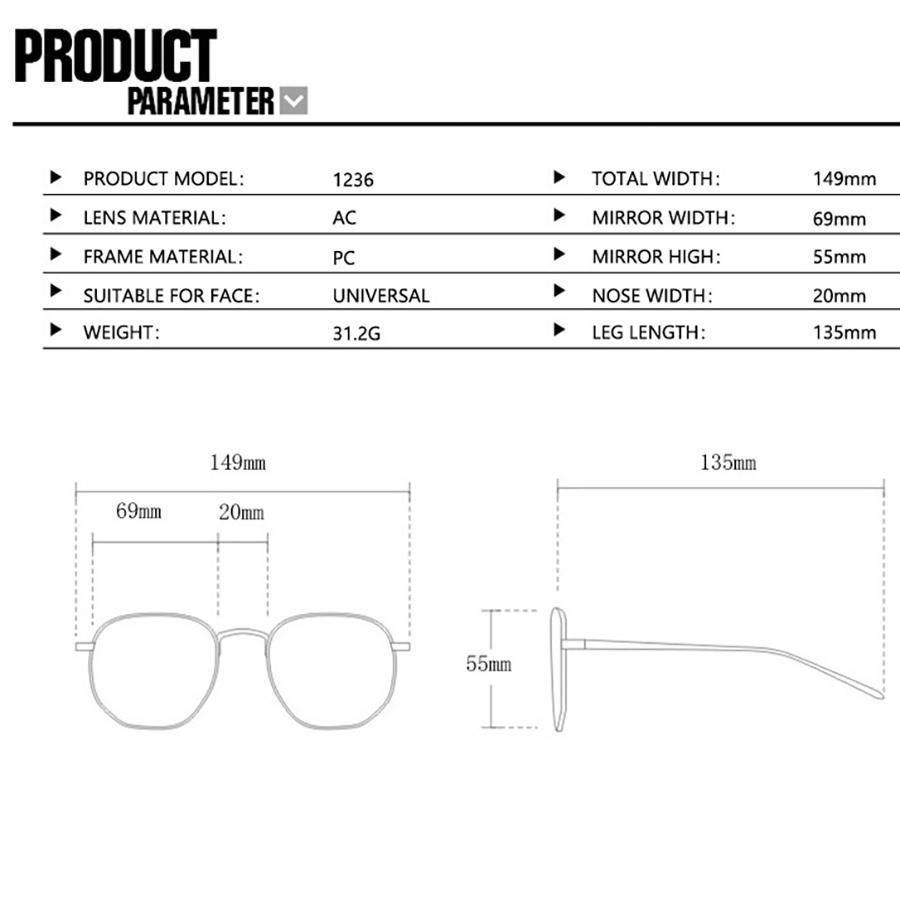 PRODUCT
PARAMETER

| | | | |
|---|---|---|---|
| PRODUCT MODEL: | 1236 | TOTAL WIDTH: | 149mm |
| LENS MATERIAL: | AC | MIRROR WIDTH: | 69mm |
| FRAME MATERIAL: | PC | MIRROR HIGH: | 55mm |
| SUITABLE FOR FACE: | UNIVERSAL | NOSE WIDTH: | 20mm |
| WEIGHT: | 31.2G | LEG LENGTH: | 135mm |

149mm
69mm
20mm

135mm
55mm